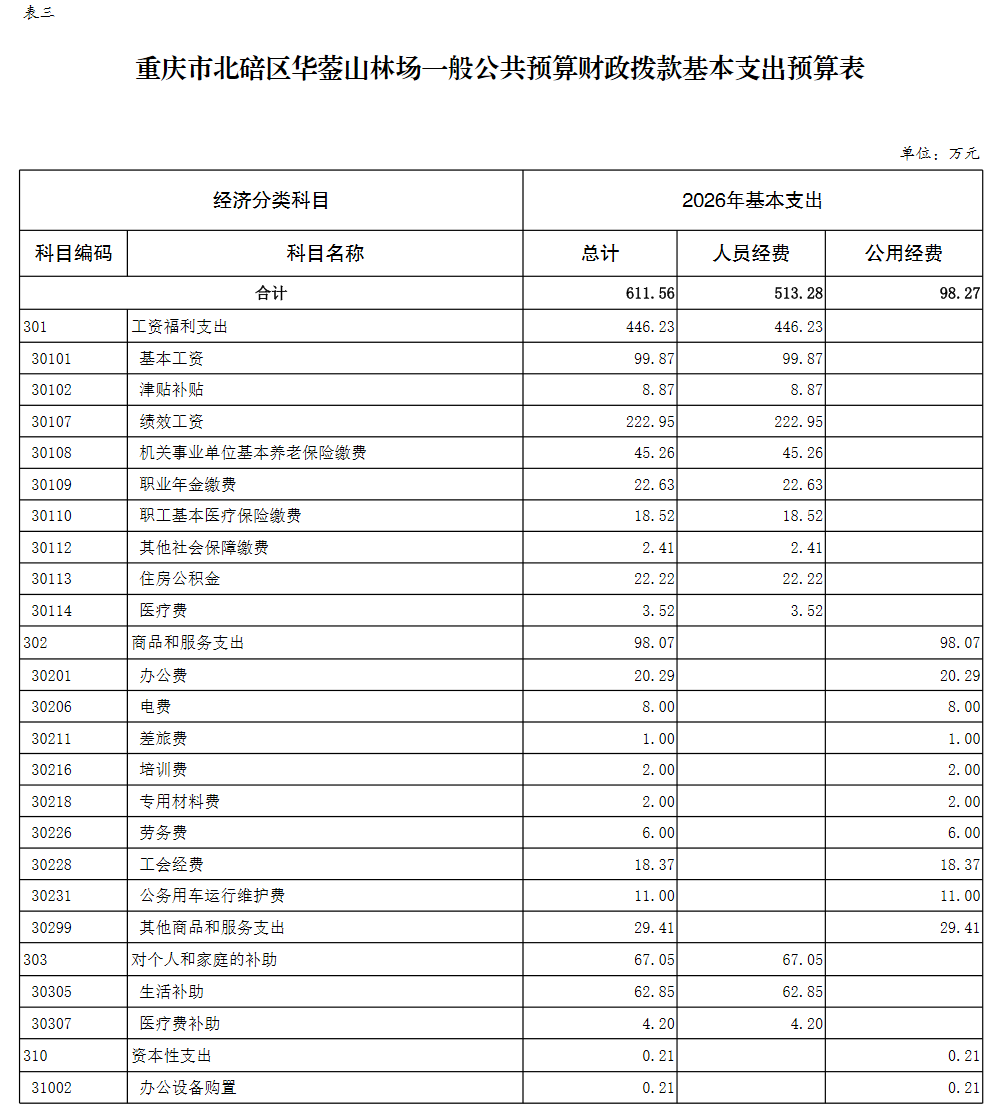 表三

重庆市北碚区华蓥山林场一般公共预算财政拨款基本支出预算表

单位：万元

| 经济分类科目 | | 2026年基本支出 | | |
|---|---|---|---|---|
| 科目编码 | 科目名称 | 总计 | 人员经费 | 公用经费 |
| 合计 | | 611.56 | 513.28 | 98.27 |
| 301 | 工资福利支出 | 446.23 | 446.23 | |
| 30101 | 基本工资 | 99.87 | 99.87 | |
| 30102 | 津贴补贴 | 8.87 | 8.87 | |
| 30107 | 绩效工资 | 222.95 | 222.95 | |
| 30108 | 机关事业单位基本养老保险缴费 | 45.26 | 45.26 | |
| 30109 | 职业年金缴费 | 22.63 | 22.63 | |
| 30110 | 职工基本医疗保险缴费 | 18.52 | 18.52 | |
| 30112 | 其他社会保障缴费 | 2.41 | 2.41 | |
| 30113 | 住房公积金 | 22.22 | 22.22 | |
| 30114 | 医疗费 | 3.52 | 3.52 | |
| 302 | 商品和服务支出 | 98.07 | | 98.07 |
| 30201 | 办公费 | 20.29 | | 20.29 |
| 30206 | 电费 | 8.00 | | 8.00 |
| 30211 | 差旅费 | 1.00 | | 1.00 |
| 30216 | 培训费 | 2.00 | | 2.00 |
| 30218 | 专用材料费 | 2.00 | | 2.00 |
| 30226 | 劳务费 | 6.00 | | 6.00 |
| 30228 | 工会经费 | 18.37 | | 18.37 |
| 30231 | 公务用车运行维护费 | 11.00 | | 11.00 |
| 30299 | 其他商品和服务支出 | 29.41 | | 29.41 |
| 303 | 对个人和家庭的补助 | 67.05 | 67.05 | |
| 30305 | 生活补助 | 62.85 | 62.85 | |
| 30307 | 医疗费补助 | 4.20 | 4.20 | |
| 310 | 资本性支出 | 0.21 | | 0.21 |
| 31002 | 办公设备购置 | 0.21 | | 0.21 |